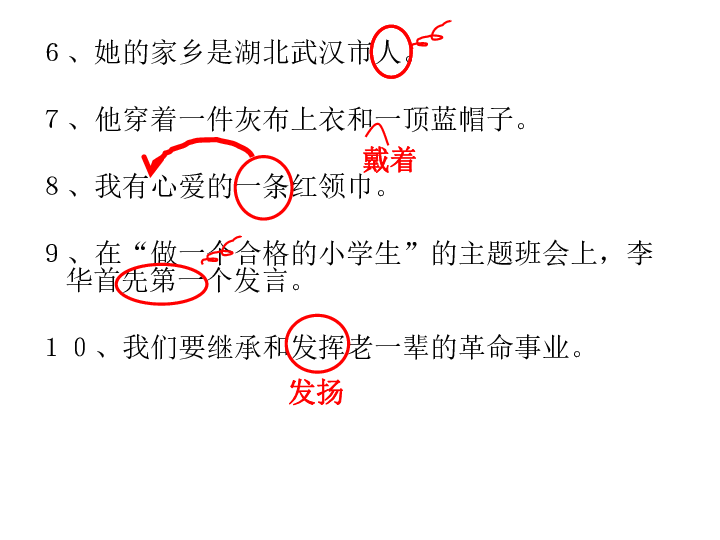 6、她的家乡是湖北武汉市人。

7、他穿着一件灰布上衣和一顶蓝帽子。
戴着

8、我有心爱的一条红领巾。

9、在“做一个合格的小学生”的主题班会上，李华首先第一个发言。

10、我们要继承和发挥老一辈的革命事业。
发扬